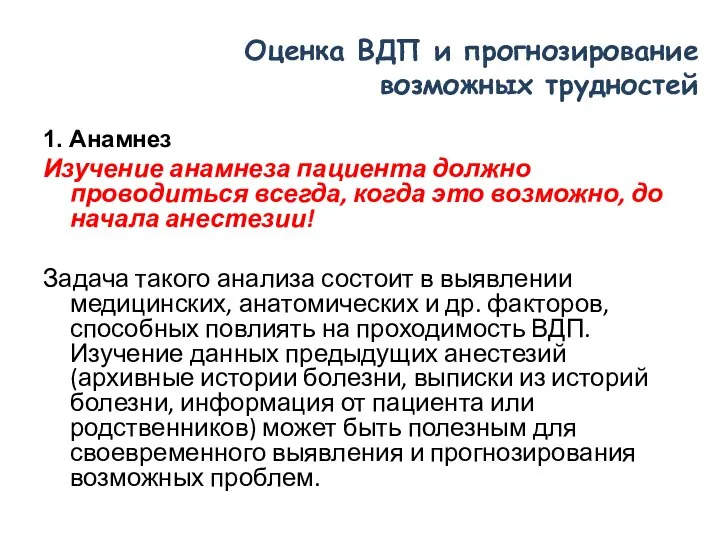 Оценка ВДП и прогнозирование возможных трудностей

1. Анамнез

Изучение анамнеза пациента должно проводиться всегда, когда это возможно, до начала анестезии!

Задача такого анализа состоит в выявлении медицинских, анатомических и др. факторов, способных повлиять на проходимость ВДП. Изучение данных предыдущих анестезий (архивные истории болезни, выписки из историй болезни, информация от пациента или родственников) может быть полезным для своевременного выявления и прогнозирования возможных проблем.